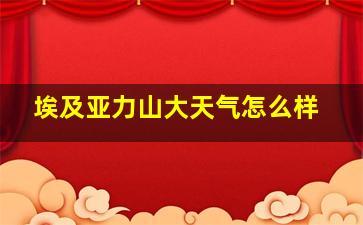 埃及亚力山大天气怎么样